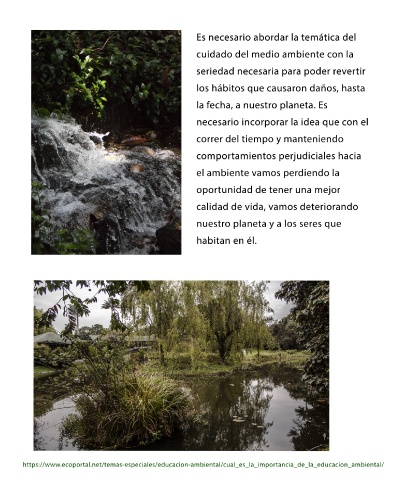 Es necesario abordar la temática del cuidado del medio ambiente con la seriedad necesaria para poder revertir los hábitos que causaron daños, hasta la fecha, a nuestro planeta. Es necesario incorporar la idea que con el correr del tiempo y manteniendo comportamientos perjudiciales hacia el ambiente vamos perdiendo la oportunidad de tener una mejor calidad de vida, vamos deteriorando nuestro planeta y a los seres que habitan en él.

https://www.ecoportal.net/temas-especiales/educacion-ambiental/cual_es_la_importancia_de_la_educacion_ambiental/